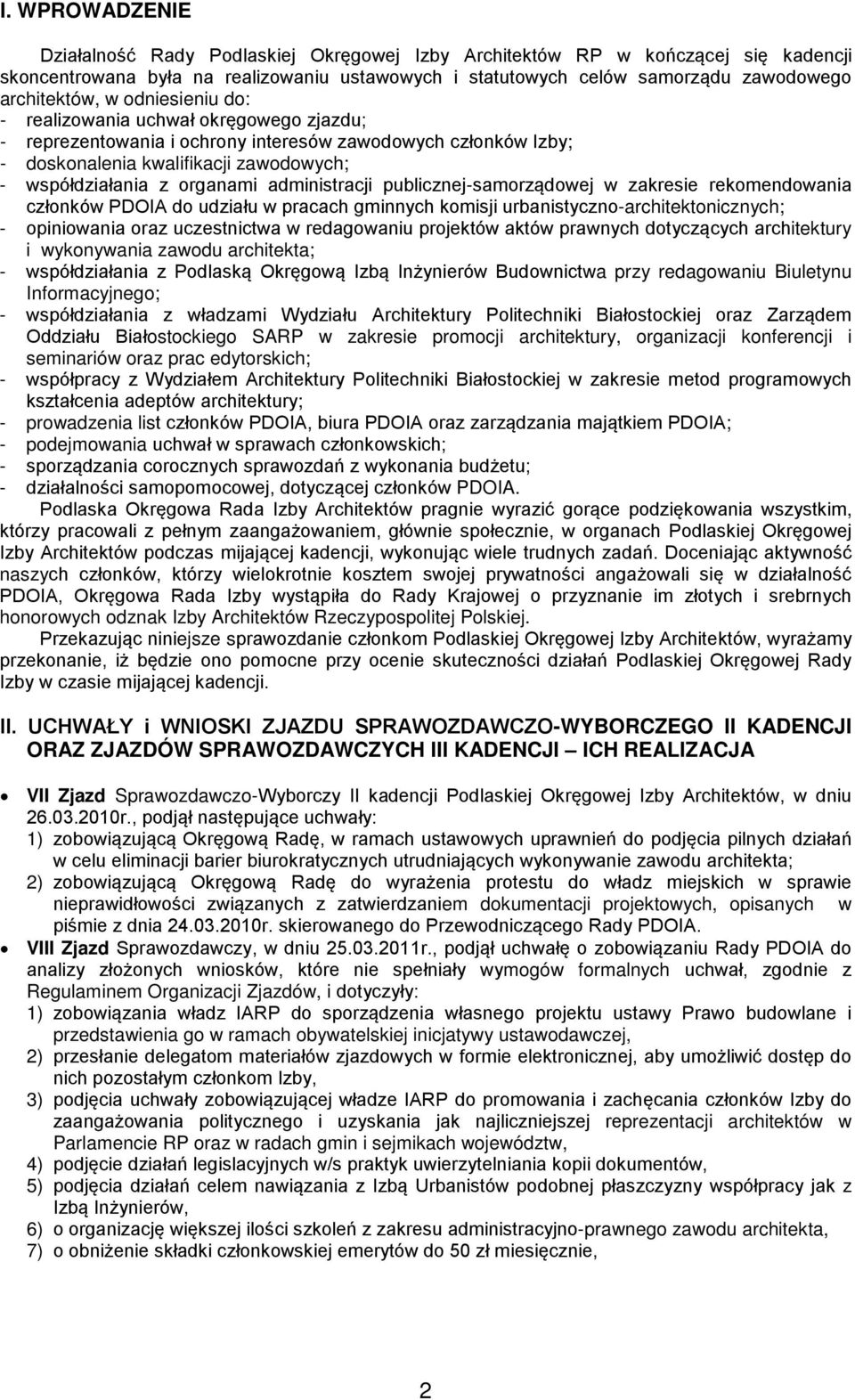 I. WPROWADZENIE

Działalność Rady Podlaskiej Okręgowej Izby Architektów RP w kończącej się kadencji skoncentrowana była na realizowaniu ustawowych i statutowych celów samorządu zawodowego architektów, w odniesieniu do:
- realizowania uchwał okręgowego zjazdu;
- reprezentowania i ochrony interesów zawodowych członków Izby;
- doskonalenia kwalifikacji zawodowych;
- współdziałania z organami administracji publicznej-samorządowej w zakresie rekomendowania członków PDOIA do udziału w pracach gminnych komisji urbanistyczno-architektonicznych;
- opiniowania oraz uczestnictwa w redagowaniu projektów aktów prawnych dotyczących architektury i wykonywania zawodu architekta;
- współdziałania z Podlaską Okręgową Izbą Inżynierów Budownictwa przy redagowaniu Biuletynu Informacyjnego;
- współdziałania z władzami Wydziału Architektury Politechniki Białostockiej oraz Zarządem Oddziału Białostockiego SARP w zakresie promocji architektury, organizacji konferencji i seminariów oraz prac edytorskich;
- współpracy z Wydziałem Architektury Politechniki Białostockiej w zakresie metod programowych kształcenia adeptów architektury;
- prowadzenia list członków PDOIA, biura PDOIA oraz zarządzania majątkiem PDOIA;
- podejmowania uchwał w sprawach członkowskich;
- sporządzania corocznych sprawozdań z wykonania budżetu;
- działalności samopomocowej, dotyczącej członków PDOIA.

Podlaska Okręgowa Rada Izby Architektów pragnie wyrazić gorące podziękowania wszystkim, którzy pracowali z pełnym zaangażowaniem, głównie społecznie, w organach Podlaskiej Okręgowej Izby Architektów podczas mijającej kadencji, wykonując wiele trudnych zadań. Doceniając aktywność naszych członków, którzy wielokrotnie kosztem swojej prywatności angażowali się w działalność PDOIA, Okręgowa Rada Izby wystąpiła do Rady Krajowej o przyznanie im złotych i srebrnych honorowych odznak Izby Architektów Rzeczypospolitej Polskiej.

Przekazując niniejsze sprawozdanie członkom Podlaskiej Okręgowej Izby Architektów, wyrażamy przekonanie, iż będzie ono pomocne przy ocenie skuteczności działań Podlaskiej Okręgowej Rady Izby w czasie mijającej kadencji.

II. UCHWAŁY i WNIOSKI ZJAZDU SPRAWOZDAWCZO-WYBORCZEGO II KADENCJI ORAZ ZJAZDÓW SPRAWOZDAWCZYCH III KADENCJI – ICH REALIZACJA

• VII Zjazd Sprawozdawczo-Wyborczy II kadencji Podlaskiej Okręgowej Izby Architektów, w dniu 26.03.2010r., podjął następujące uchwały:
1) zobowiązującą Okręgową Radę, w ramach ustawowych uprawnień do podjęcia pilnych działań w celu eliminacji barier biurokratycznych utrudniających wykonywanie zawodu architekta;
2) zobowiązującą Okręgową Radę do wyrażenia protestu do władz miejskich w sprawie nieprawidłowości związanych z zatwierdzaniem dokumentacji projektowych, opisanych w piśmie z dnia 24.03.2010r. skierowanego do Przewodniczącego Rady PDOIA.
• VIII Zjazd Sprawozdawczy, w dniu 25.03.2011r., podjął uchwałę o zobowiązaniu Rady PDOIA do analizy złożonych wniosków, które nie spełniały wymogów formalnych uchwał, zgodnie z Regulaminem Organizacji Zjazdów, i dotyczyły:
1) zobowiązania władz IARP do sporządzenia własnego projektu ustawy Prawo budowlane i przedstawienia go w ramach obywatelskiej inicjatywy ustawodawczej,
2) przesłanie delegatom materiałów zjazdowych w formie elektronicznej, aby umożliwić dostęp do nich pozostałym członkom Izby,
3) podjęcia uchwały zobowiązującej władze IARP do promowania i zachęcania członków Izby do zaangażowania politycznego i uzyskania jak najliczniejszej reprezentacji architektów w Parlamencie RP oraz w radach gmin i sejmikach województw,
4) podjęcie działań legislacyjnych w/s praktyk uwierzytelniania kopii dokumentów,
5) podjęcia działań celem nawiązania z Izbą Urbanistów podobnej płaszczyzny współpracy jak z Izbą Inżynierów,
6) o organizację większej ilości szkoleń z zakresu administracyjno-prawnego zawodu architekta,
7) o obniżenie składki członkowskiej emerytów do 50 zł miesięcznie,

2